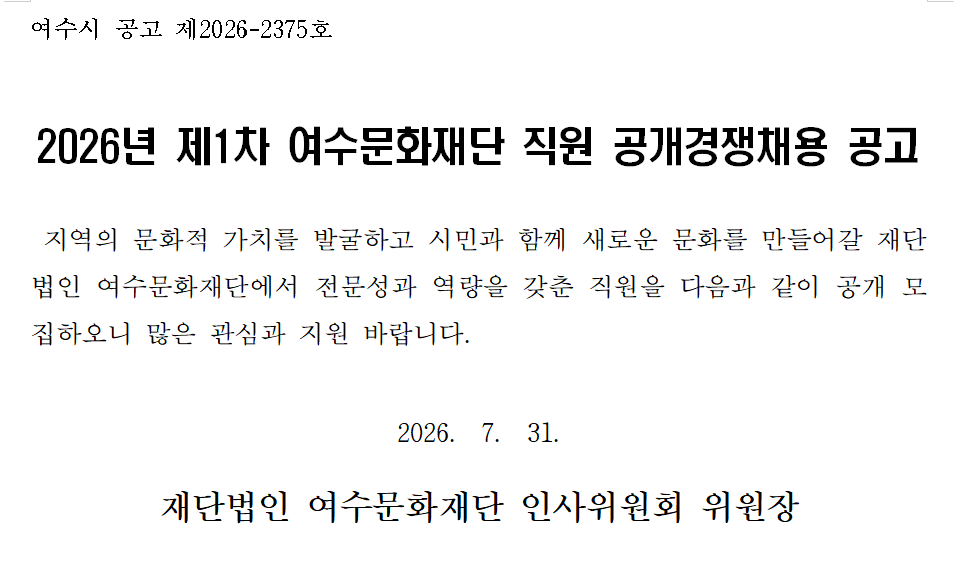 여수시 공고 제2026-2375호

2026년 제1차 여수문화재단 직원 공개경쟁채용 공고

지역의 문화적 가치를 발굴하고 시민과 함께 새로운 문화를 만들어갈 재단법인 여수문화재단에서 전문성과 역량을 갖춘 직원을 다음과 같이 공개 모집하오니 많은 관심과 지원 바랍니다.

2026. 7. 31.

재단법인 여수문화재단 인사위원회 위원장